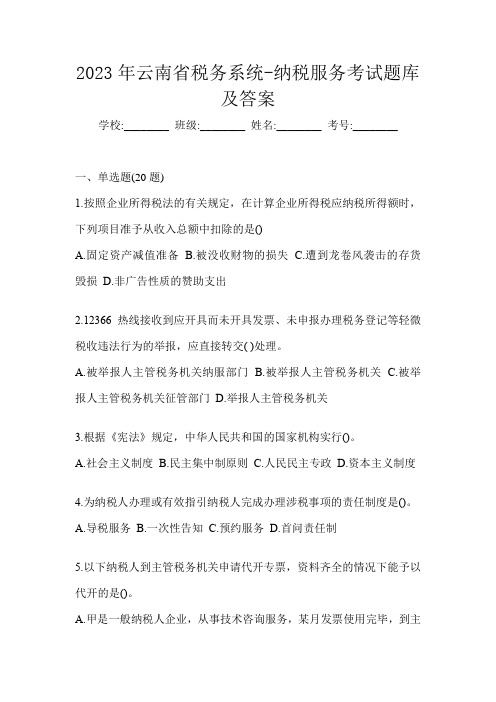 2023 年云南省税务系统-纳税服务考试题库及答案

学校:________ 班级:________ 姓名:________ 考号:________

一、单选题(20 题)

1.按照企业所得税法的有关规定，在计算企业所得税应纳税所得额时，下列项目准予从收入总额中扣除的是()

A.固定资产减值准备 B.被没收财物的损失 C.遭到龙卷风袭击的存货毁损 D.非广告性质的赞助支出

2.12366 热线接收到应开具而未开具发票、未申报办理税务登记等轻微税收违法行为的举报，应直接转交( )处理。

A.被举报人主管税务机关纳服部门 B.被举报人主管税务机关 C.被举报人主管税务机关征管部门 D.举报人主管税务机关

3.根据《宪法》规定，中华人民共和国的国家机构实行()。

A.社会主义制度 B.民主集中制原则 C.人民民主专政 D.资本主义制度

4.为纳税人办理或有效指引纳税人完成办理涉税事项的责任制度是()。

A.导税服务 B.一次性告知 C.预约服务 D.首问责任制

5.以下纳税人到主管税务机关申请代开专票，资料齐全的情况下能予以代开的是()。

A.甲是一般纳税人企业，从事技术咨询服务，某月发票使用完毕，到主